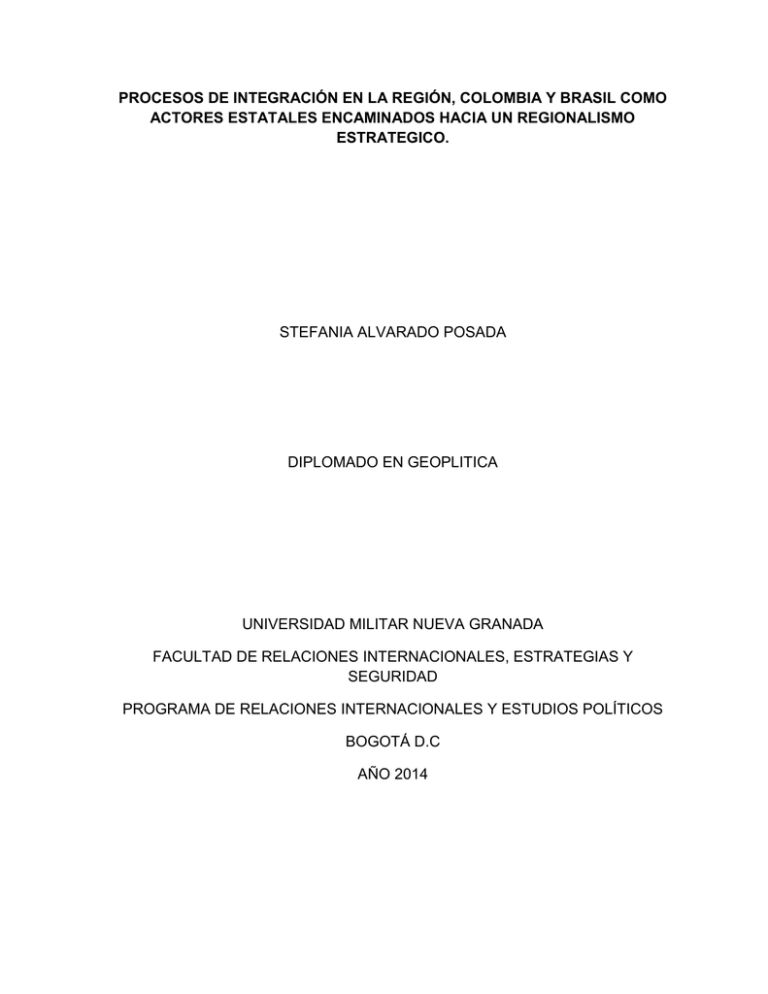 PROCESOS DE INTEGRACIÓN EN LA REGIÓN, COLOMBIA Y BRASIL COMO ACTORES ESTATALES ENCAMINADOS HACIA UN REGIONALISMO ESTRATEGICO.

STEFANIA ALVARADO POSADA

DIPLOMADO EN GEOPLITICA

UNIVERSIDAD MILITAR NUEVA GRANADA

FACULTAD DE RELACIONES INTERNACIONALES, ESTRATEGIAS Y SEGURIDAD

PROGRAMA DE RELACIONES INTERNACIONALES Y ESTUDIOS POLÍTICOS

BOGOTÁ D.C

AÑO 2014